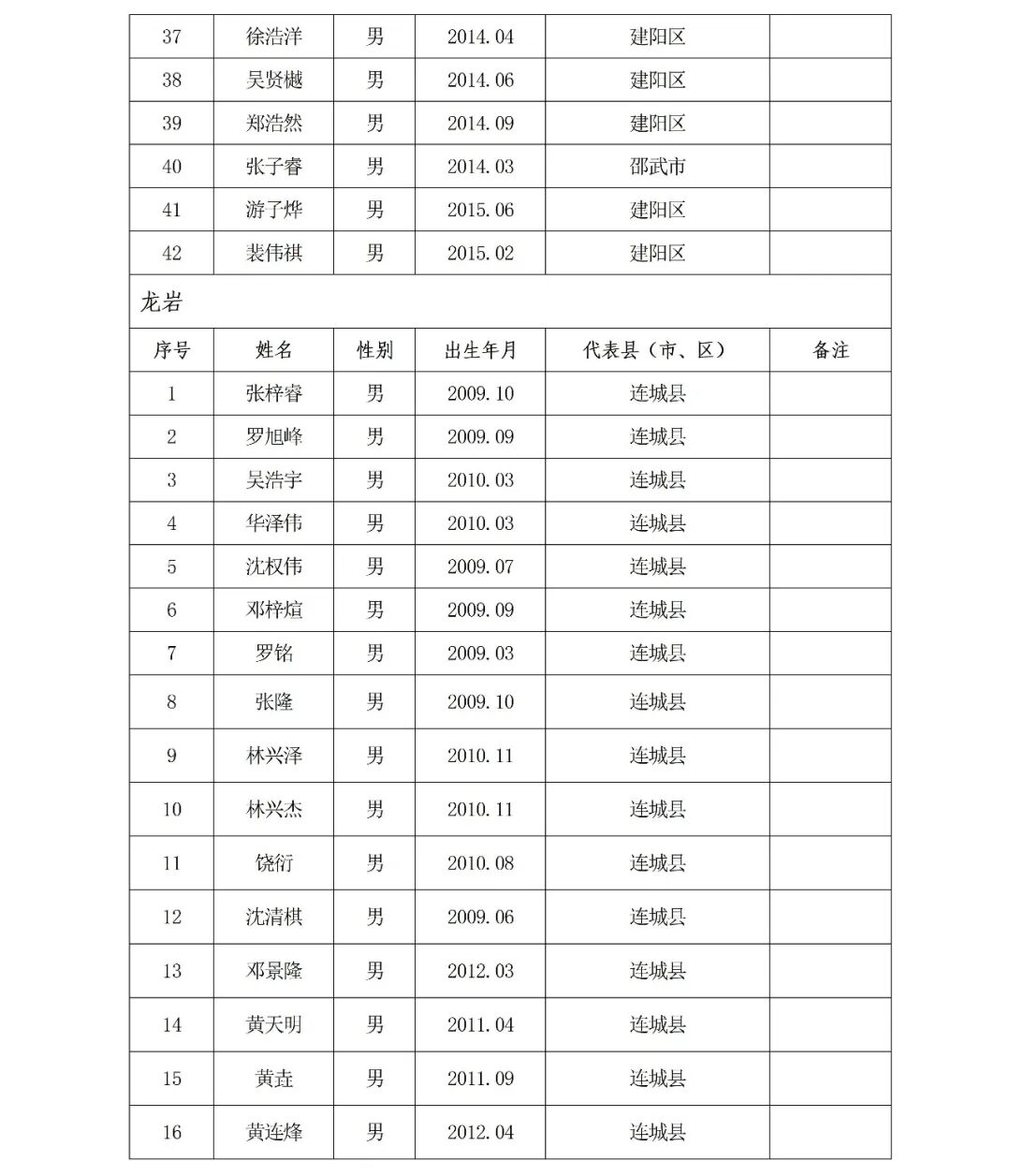 | 37 | 徐浩洋 | 男 | 2014.04 | 建阳区 |  |
|---|---|---|---|---|---|
| 38 | 吴贤樾 | 男 | 2014.06 | 建阳区 |  |
| 39 | 郑浩然 | 男 | 2014.09 | 建阳区 |  |
| 40 | 张子睿 | 男 | 2014.03 | 邵武市 |  |
| 41 | 游子烨 | 男 | 2015.06 | 建阳区 |  |
| 42 | 裴伟祺 | 男 | 2015.02 | 建阳区 |  |
| 龙岩 |  |  |  |  |  |
| 序号 | 姓名 | 性别 | 出生年月 | 代表县（市、区） | 备注 |
| 1 | 张梓睿 | 男 | 2009.10 | 连城县 |  |
| 2 | 罗旭峰 | 男 | 2009.09 | 连城县 |  |
| 3 | 吴浩宇 | 男 | 2010.03 | 连城县 |  |
| 4 | 华泽伟 | 男 | 2010.03 | 连城县 |  |
| 5 | 沈权伟 | 男 | 2009.07 | 连城县 |  |
| 6 | 邓梓煊 | 男 | 2009.09 | 连城县 |  |
| 7 | 罗铭 | 男 | 2009.03 | 连城县 |  |
| 8 | 张隆 | 男 | 2009.10 | 连城县 |  |
| 9 | 林兴泽 | 男 | 2010.11 | 连城县 |  |
| 10 | 林兴杰 | 男 | 2010.11 | 连城县 |  |
| 11 | 饶衍 | 男 | 2010.08 | 连城县 |  |
| 12 | 沈清棋 | 男 | 2009.06 | 连城县 |  |
| 13 | 邓景隆 | 男 | 2012.03 | 连城县 |  |
| 14 | 黄天明 | 男 | 2011.04 | 连城县 |  |
| 15 | 黄垚 | 男 | 2011.09 | 连城县 |  |
| 16 | 黄连烽 | 男 | 2012.04 | 连城县 |  |